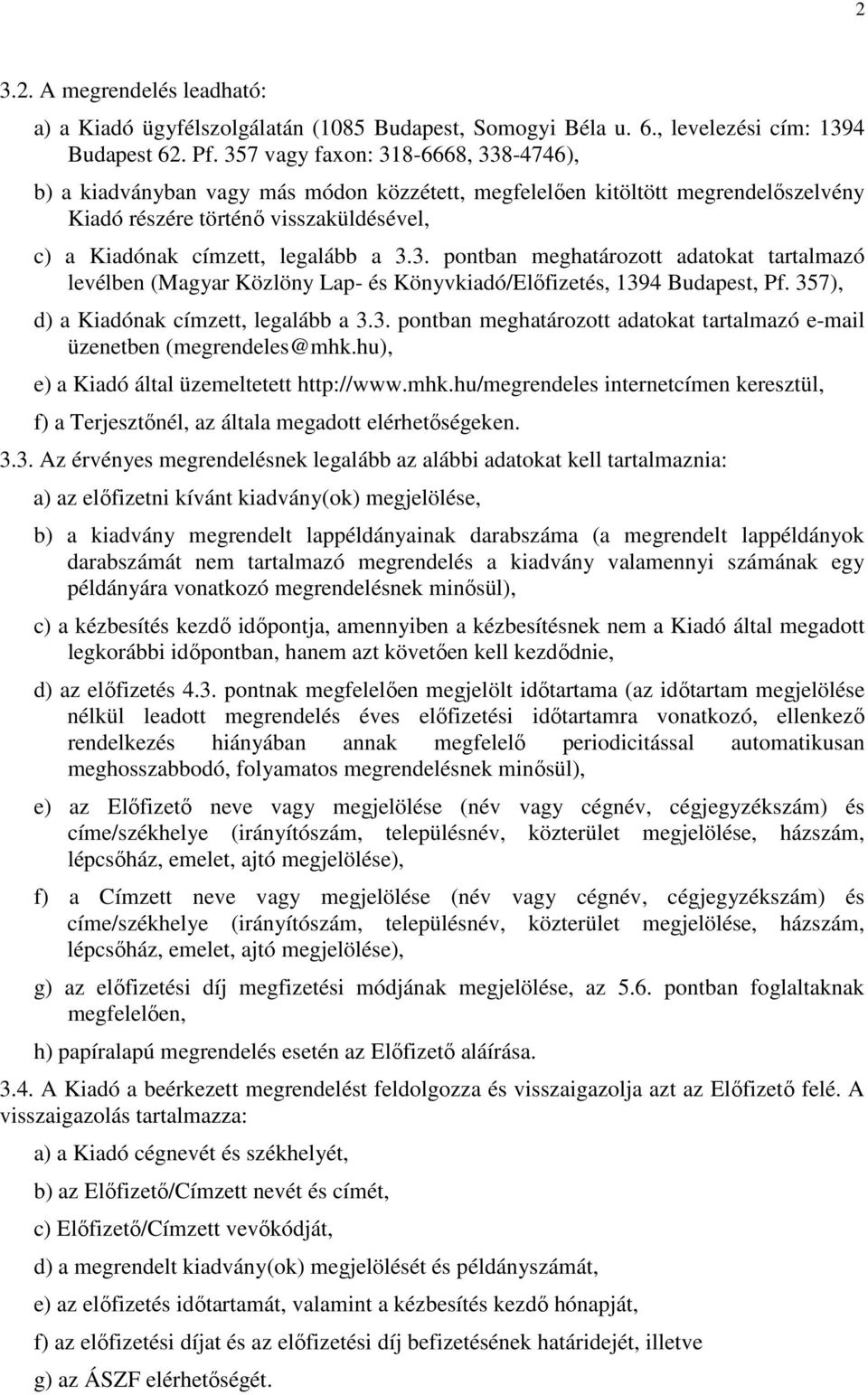 2

3.2. A megrendelés leadható:

a) a Kiadó ügyfélszolgálatán (1085 Budapest, Somogyi Béla u. 6., levelezési cím: 1394 Budapest 62. Pf. 357 vagy faxon: 318-6668, 338-4746),

b) a kiadványban vagy más módon közzétett, megfelelően kitöltött megrendelőszelvény Kiadó részére történő visszaküldésével,

c) a Kiadónak címzett, legalább a 3.3. pontban meghatározott adatokat tartalmazó levélben (Magyar Közlöny Lap- és Könyvkiadó/Előfizetés, 1394 Budapest, Pf. 357),

d) a Kiadónak címzett, legalább a 3.3. pontban meghatározott adatokat tartalmazó e-mail üzenetben (megrendeles@mhk.hu),

e) a Kiadó által üzemeltetett http://www.mhk.hu/megrendeles internetcímen keresztül,

f) a Terjesztőnél, az általa megadott elérhetőségeken.

3.3. Az érvényes megrendelésnek legalább az alábbi adatokat kell tartalmaznia:

a) az előfizetni kívánt kiadvány(ok) megjelölése,

b) a kiadvány megrendelt lappéldányainak darabszáma (a megrendelt lappéldányok darabszámát nem tartalmazó megrendelés a kiadvány valamennyi számának egy példányára vonatkozó megrendelésnek minősül),

c) a kézbesítés kezdő időpontja, amennyiben a kézbesítésnek nem a Kiadó által megadott legkorábbi időpontban, hanem azt követően kell kezdődnie,

d) az előfizetés 4.3. pontnak megfelelően megjelölt időtartama (az időtartam megjelölése nélkül leadott megrendelés éves előfizetési időtartamra vonatkozó, ellenkező rendelkezés hiányában annak megfelelő periodicitással automatikusan meghosszabbodó, folyamatos megrendelésnek minősül),

e) az Előfizető neve vagy megjelölése (név vagy cégnév, cégjegyzékszám) és címe/székhelye (irányítószám, településnév, közterület megjelölése, házszám, lépcsőház, emelet, ajtó megjelölése),

f) a Címzett neve vagy megjelölése (név vagy cégnév, cégjegyzékszám) és címe/székhelye (irányítószám, településnév, közterület megjelölése, házszám, lépcsőház, emelet, ajtó megjelölése),

g) az előfizetési díj megfizetési módjának megjelölése, az 5.6. pontban foglaltaknak megfelelően,

h) papíralapú megrendelés esetén az Előfizető aláírása.

3.4. A Kiadó a beérkezett megrendelést feldolgozza és visszaigazolja azt az Előfizető felé. A visszaigazolás tartalmazza:

a) a Kiadó cégnevét és székhelyét,

b) az Előfizető/Címzett nevét és címét,

c) Előfizető/Címzett vevőkódját,

d) a megrendelt kiadvány(ok) megjelölését és példányszámát,

e) az előfizetés időtartamát, valamint a kézbesítés kezdő hónapját,

f) az előfizetési díjat és az előfizetési díj befizetésének határidejét, illetve

g) az ÁSZF elérhetőségét.